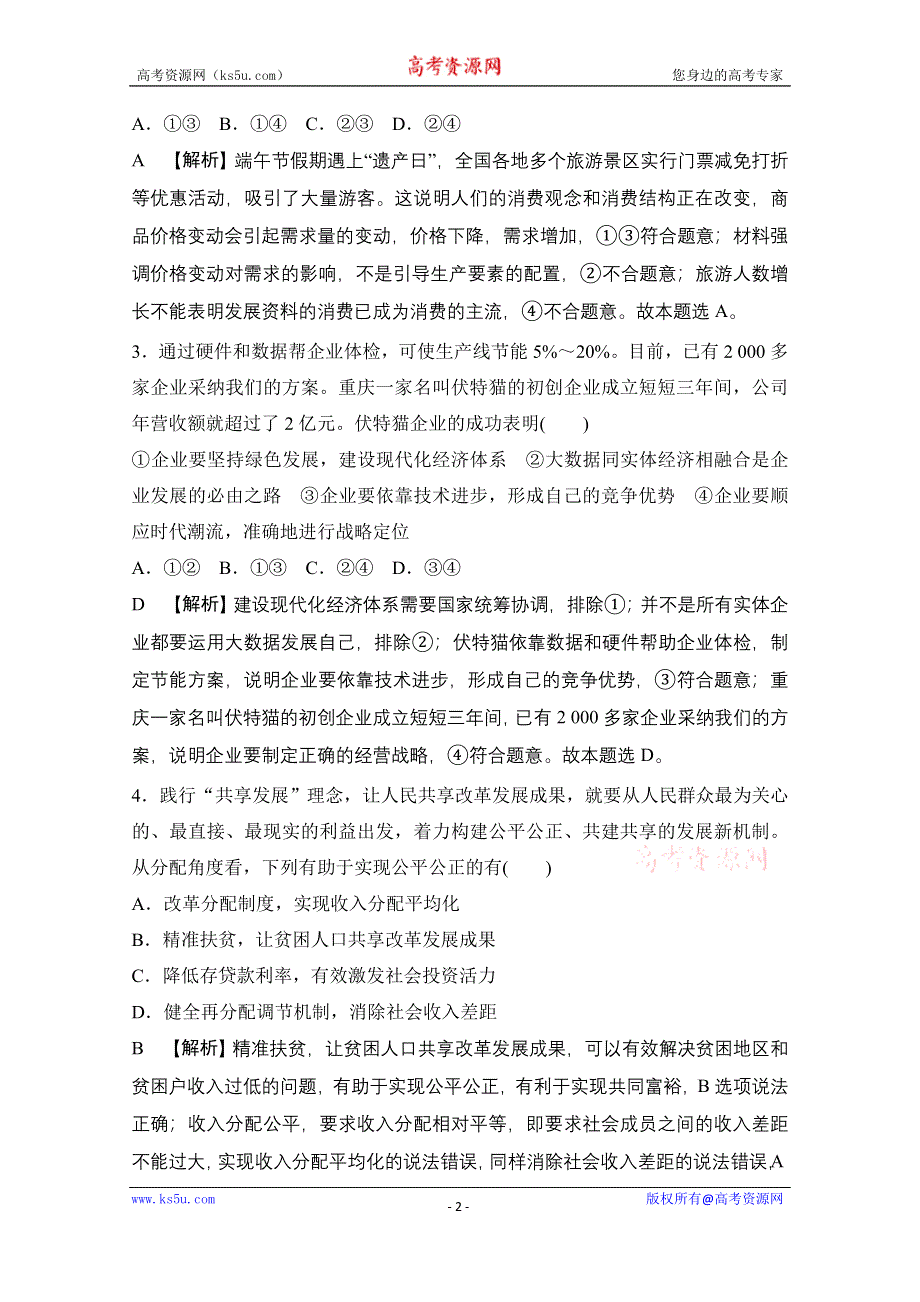 高考资源网（ks5u.com） 高考资源网 您身边的高考专家

A．①③　B．①④　C．②③　D．②④

A　【解析】端午节假期遇上“遗产日”，全国各地多个旅游景区实行门票减免打折等优惠活动，吸引了大量游客。这说明人们的消费观念和消费结构正在改变，商品价格变动会引起需求量的变动，价格下降，需求增加，①③符合题意；材料强调价格变动对需求的影响，不是引导生产要素的配置，②不合题意；旅游人数增长不能表明发展资料的消费已成为消费的主流，④不合题意。故本题选A。

3．通过硬件和数据帮企业体检，可使生产线节能5%～20%。目前，已有2 000多家企业采纳我们的方案。重庆一家名叫伏特猫的初创企业成立短短三年间，公司年营收额就超过了2亿元。伏特猫企业的成功表明(　　)

①企业要坚持绿色发展，建设现代化经济体系　②大数据同实体经济相融合是企业发展的必由之路　③企业要依靠技术进步，形成自己的竞争优势　④企业要顺应时代潮流，准确地进行战略定位

A．①②　B．①③　C．②④　D．③④

D　【解析】建设现代化经济体系需要国家统筹协调，排除①；并不是所有实体企业都要运用大数据发展自己，排除②；伏特猫依靠数据和硬件帮助企业体检，制定节能方案，说明企业要依靠技术进步，形成自己的竞争优势，③符合题意；重庆一家名叫伏特猫的初创企业成立短短三年间，已有2 000多家企业采纳我们的方案，说明企业要制定正确的经营战略，④符合题意。故本题选D。

4．践行“共享发展”理念，让人民共享改革发展成果，就要从人民群众最为关心的、最直接、最现实的利益出发，着力构建公平公正、共建共享的发展新机制。从分配角度看，下列有助于实现公平公正的有(　　)

高考资源网

A．改革分配制度，实现收入分配平均化

B．精准扶贫，让贫困人口共享改革发展成果

C．降低存贷款利率，有效激发社会投资活力

D．健全再分配调节机制，消除社会收入差距

B　【解析】精准扶贫，让贫困人口共享改革发展成果，可以有效解决贫困地区和贫困户收入过低的问题，有助于实现公平公正，有利于实现共同富裕，B选项说法正确；收入分配公平，要求收入分配相对平等，即要求社会成员之间的收入差距不能过大，实现收入分配平均化的说法错误，同样消除社会收入差距的说法错误A

www.ks5u.com　- 2 -　版权所有@高考资源网